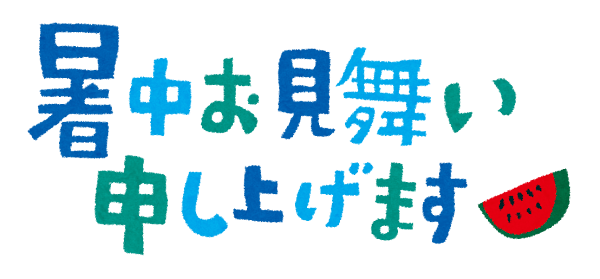 暑中お見舞い
申し上げます